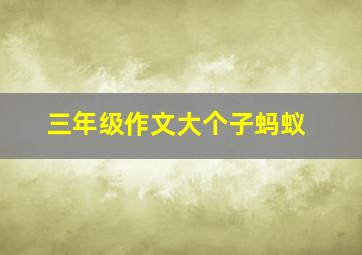 三年级作文大个子蚂蚁